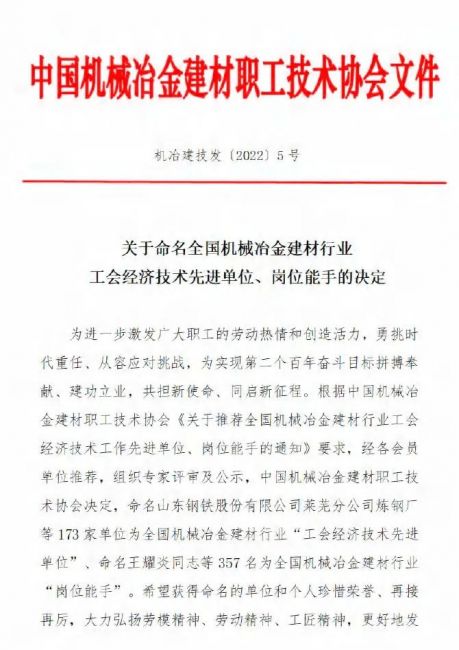 中国机械冶金建材职工技术协会文件

机冶建技发〔2022〕5号

关于命名全国机械冶金建材行业
工会经济技术先进单位、岗位能手的决定

为进一步激发广大职工的劳动热情和创造活力，勇挑时代重任、从容应对挑战，为实现第二个百年奋斗目标拼搏奉献、建功立业，共担新使命、同启新征程。根据中国机械冶金建材职工技术协会《关于推荐全国机械冶金建材行业工会经济技术工作先进单位、岗位能手的通知》要求，经各会员单位推荐，组织专家评审及公示，中国机械冶金建材职工技术协会决定，命名山东钢铁股份有限公司莱芜分公司炼钢厂等173家单位为全国机械冶金建材行业“工会经济技术先进单位”、命名王耀炎同志等357名为全国机械冶金建材行业“岗位能手”。希望获得命名的单位和个人珍惜荣誉、再接再厉，大力弘扬劳模精神、劳动精神、工匠精神，更好地发